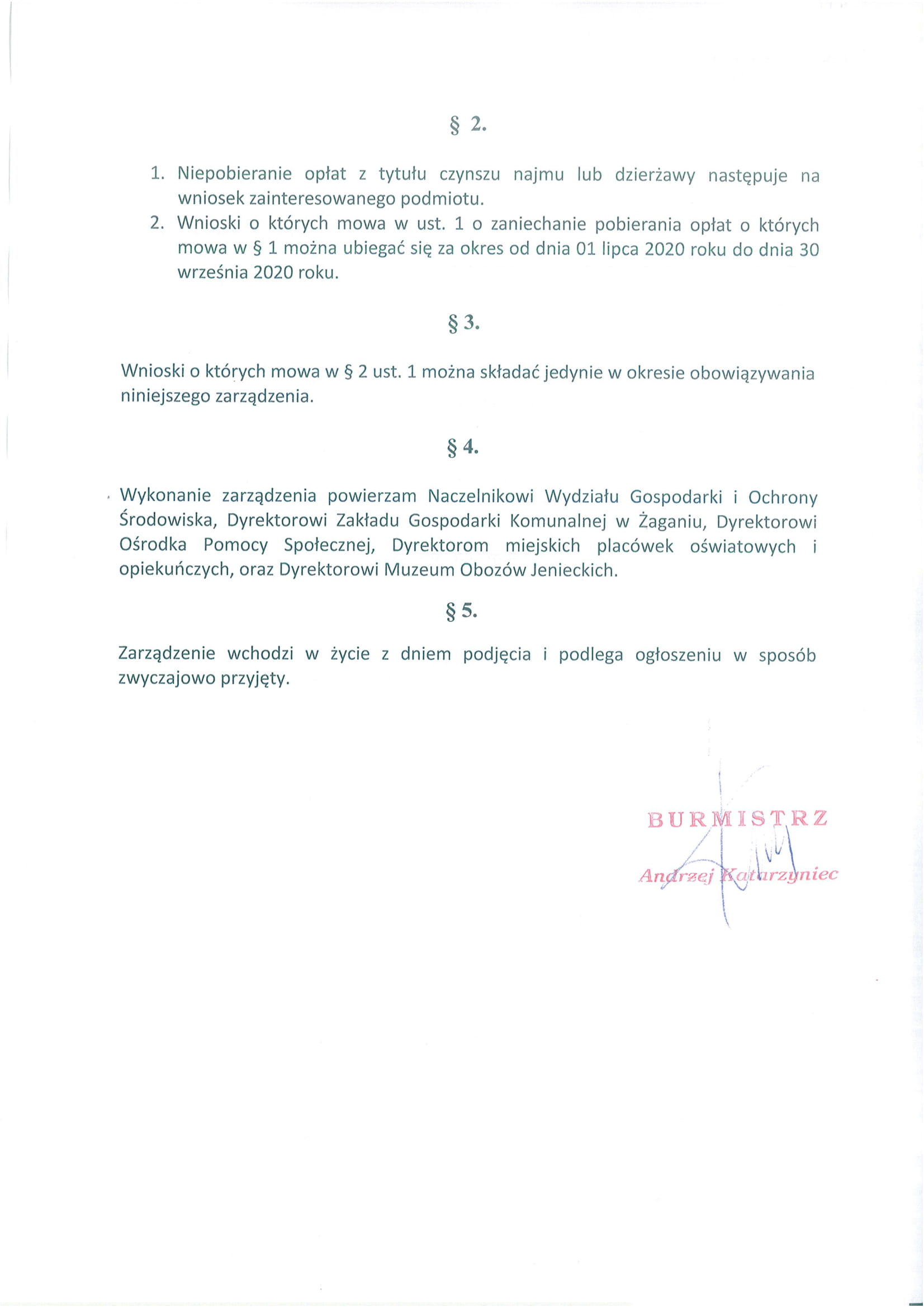 § 2.

1. Niepobieranie opłat z tytułu czynszu najmu lub dzierżawy następuje na wniosek zainteresowanego podmiotu.
2. Wnioski o których mowa w ust. 1 o zaniechanie pobierania opłat o których mowa w § 1 można ubiegać się za okres od dnia 01 lipca 2020 roku do dnia 30 września 2020 roku.

§ 3.

Wnioski o których mowa w § 2 ust. 1 można składać jedynie w okresie obowiązywania niniejszego zarządzenia.

§ 4.

Wykonanie zarządzenia powierzam Naczelnikowi Wydziału Gospodarki i Ochrony Środowiska, Dyrektorowi Zakładu Gospodarki Komunalnej w Żaganiu, Dyrektorowi Ośrodka Pomocy Społecznej, Dyrektorom miejskich placówek oświatowych i opiekuńczych, oraz Dyrektorowi Muzeum Obozów Jenieckich.

§ 5.

Zarządzenie wchodzi w życie z dniem podjęcia i podlega ogłoszeniu w sposób zwyczajowo przyjęty.

BURMISTRZ
Andrzej Katarzyniec